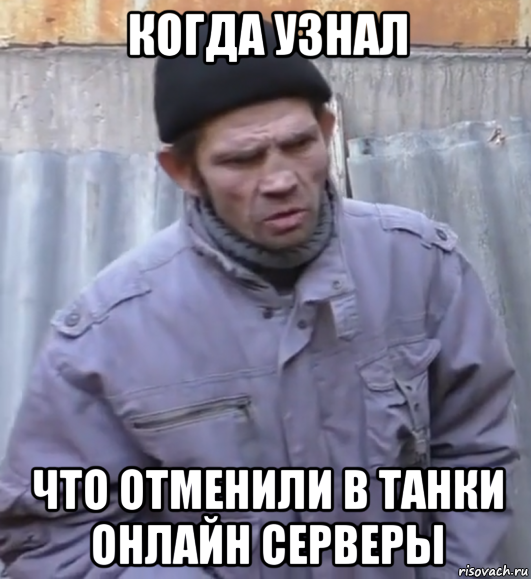 КОГДА УЗНАЛ

ЧТО ОТМЕНИЛИ В ТАНКИ ОНЛАЙН СЕРВЕРЫ

risovach.ru